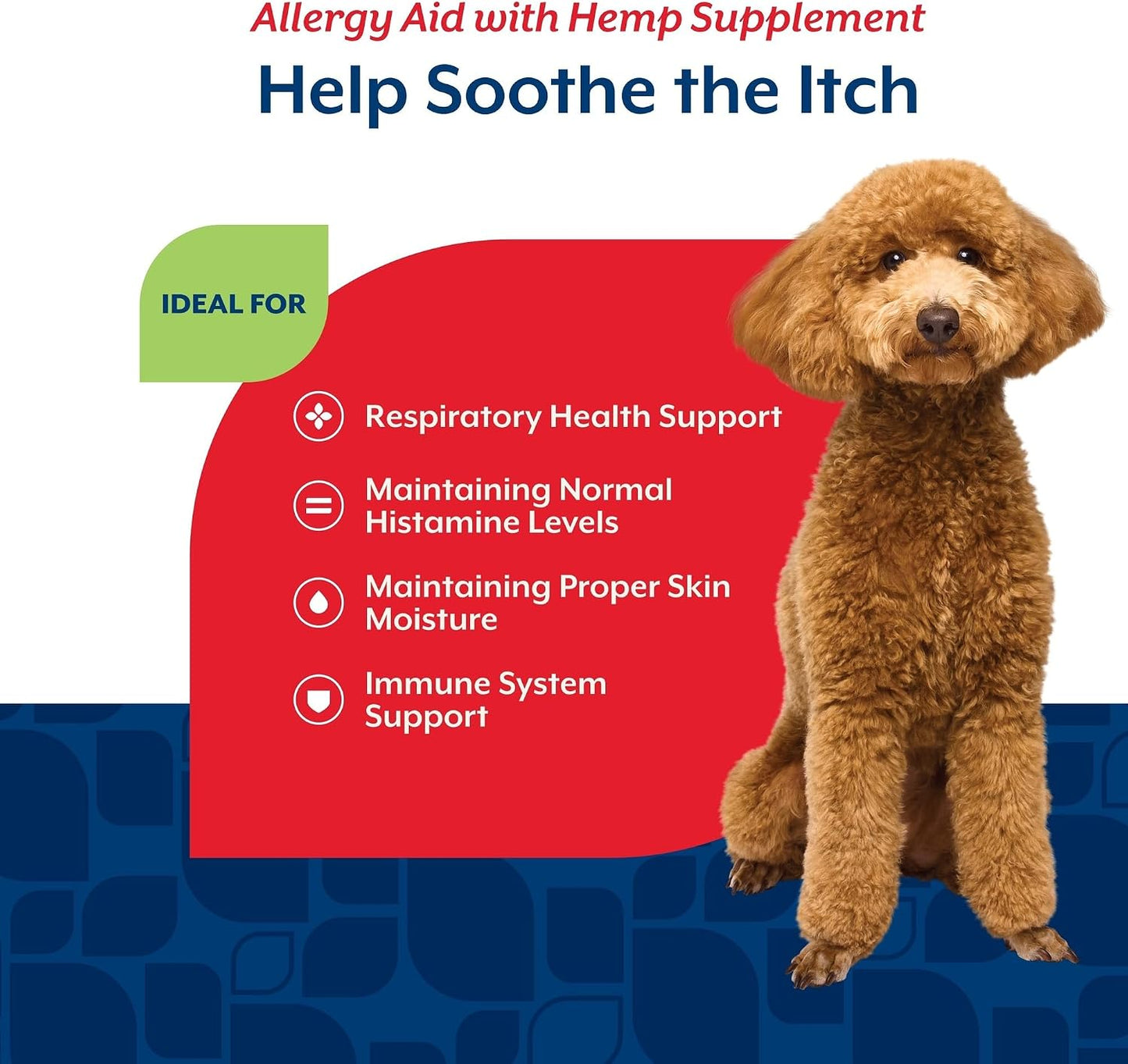 Allergy Aid with Hemp Supplement

Help Soothe the Itch

IDEAL FOR

Respiratory Health Support

Maintaining Normal Histamine Levels

Maintaining Proper Skin Moisture

Immune System Support